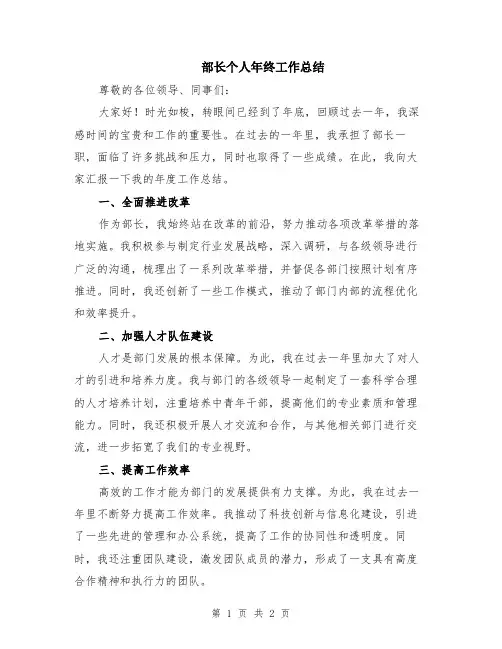 部长个人年终工作总结

尊敬的各位领导、同事们:

大家好！时光如梭，转眼间已经到了年底，回顾过去一年，我深感时间的宝贵和工作的重要性。在过去的一年里，我承担了部长一职，面临了许多挑战和压力，同时也取得了一些成绩。在此，我向大家汇报一下我的年度工作总结。

一、全面推进改革

作为部长，我始终站在改革的前沿，努力推动各项改革举措的落地实施。我积极参与制定行业发展战略，深入调研，与各级领导进行广泛的沟通，梳理出了一系列改革举措，并督促各部门按照计划有序推进。同时，我还创新了一些工作模式，推动了部门内部的流程优化和效率提升。

二、加强人才队伍建设

人才是部门发展的根本保障。为此，我在过去一年里加大了对人才的引进和培养力度。我与部门的各级领导一起制定了一套科学合理的人才培养计划，注重培养中青年干部，提高他们的专业素质和管理能力。同时，我还积极开展人才交流和合作，与其他相关部门进行交流，进一步拓宽了我们的专业视野。

三、提高工作效率

高效的工作才能为部门的发展提供有力支撑。为此，我在过去一年里不断努力提高工作效率。我推动了科技创新与信息化建设，引进了一些先进的管理和办公系统，提高了工作的协同性和透明度。同时，我还注重团队建设，激发团队成员的潜力，形成了一支具有高度合作精神和执行力的团队。

第 1 页 共 2 页